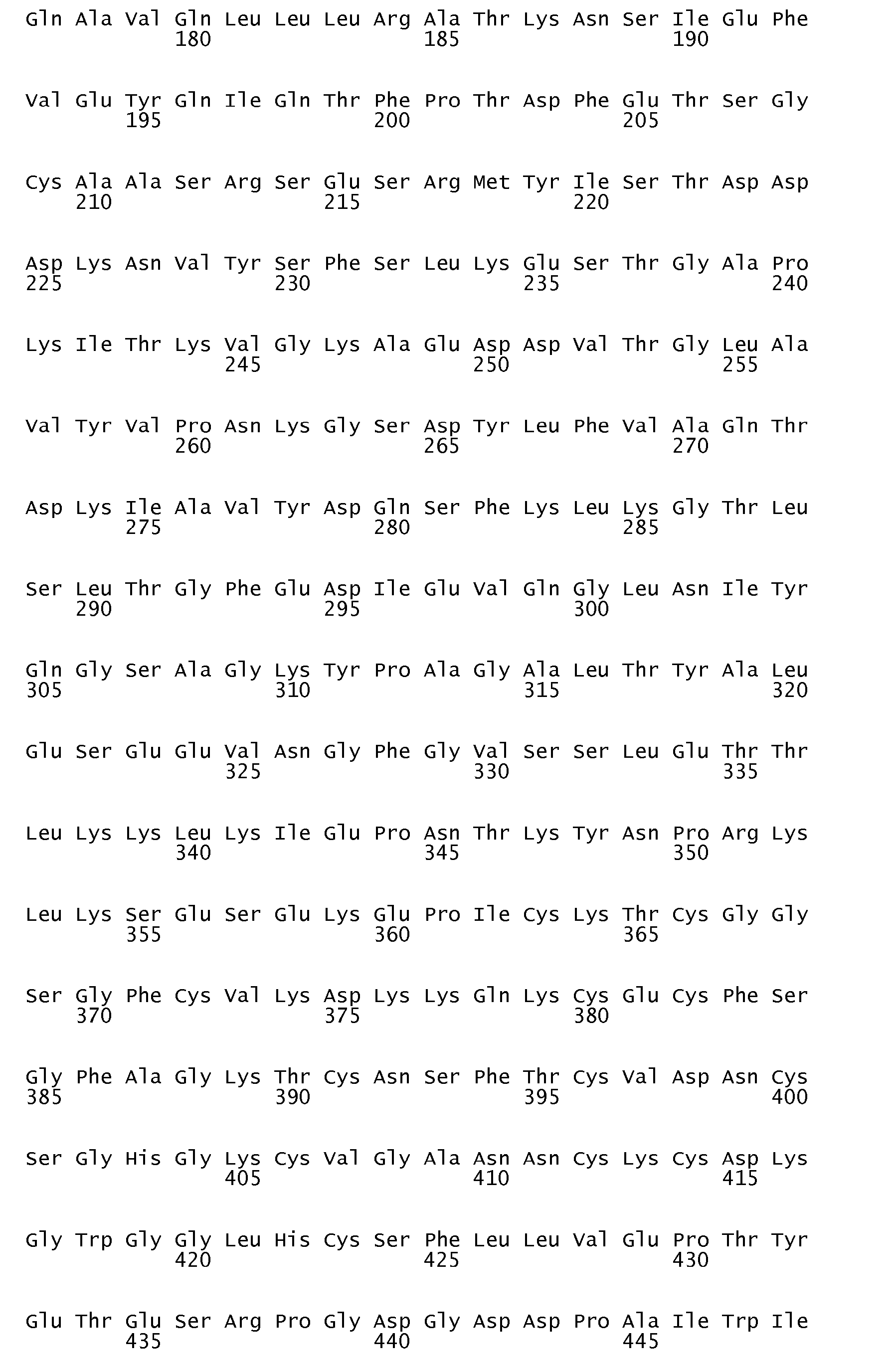 Gln Ala Val Gln Leu Leu Leu Arg Ala Thr Lys Asn Ser Ile Glu Phe
180 185 190

Val Glu Tyr Gln Ile Gln Thr Phe Pro Thr Asp Phe Glu Thr Ser Gly
195 200 205

Cys Ala Ala Ser Arg Ser Glu Ser Arg Met Tyr Ile Ser Thr Asp Asp
210 215 220

Asp Lys Asn Val Tyr Ser Phe Ser Leu Lys Glu Ser Thr Gly Ala Pro
225 230 235 240

Lys Ile Thr Lys Val Gly Lys Ala Glu Asp Asp Val Thr Gly Leu Ala
245 250 255

Val Tyr Val Pro Asn Lys Gly Ser Asp Tyr Leu Phe Val Ala Gln Thr
260 265 270

Asp Lys Ile Ala Val Tyr Asp Gln Ser Phe Lys Leu Lys Gly Thr Leu
275 280 285

Ser Leu Thr Gly Phe Glu Asp Ile Glu Val Gln Gly Leu Asn Ile Tyr
290 295 300

Gln Gly Ser Ala Gly Lys Tyr Pro Ala Gly Ala Leu Thr Tyr Ala Leu
305 310 315 320

Glu Ser Glu Glu Val Asn Gly Phe Gly Val Ser Ser Leu Glu Thr Thr
325 330 335

Leu Lys Lys Leu Lys Ile Glu Pro Asn Thr Lys Tyr Asn Pro Arg Lys
340 345 350

Leu Lys Ser Glu Ser Glu Lys Glu Pro Ile Cys Lys Thr Cys Gly Gly
355 360 365

Ser Gly Phe Cys Val Lys Asp Lys Lys Gln Lys Cys Glu Cys Phe Ser
370 375 380

Gly Phe Ala Gly Lys Thr Cys Asn Ser Phe Thr Cys Val Asp Asn Cys
385 390 395 400

Ser Gly His Gly Lys Cys Val Gly Ala Asn Asn Cys Lys Cys Asp Lys
405 410 415

Gly Trp Gly Gly Leu His Cys Ser Phe Leu Leu Val Glu Pro Thr Tyr
420 425 430

Glu Thr Glu Ser Arg Pro Gly Asp Gly Asp Asp Pro Ala Ile Trp Ile
435 440 445